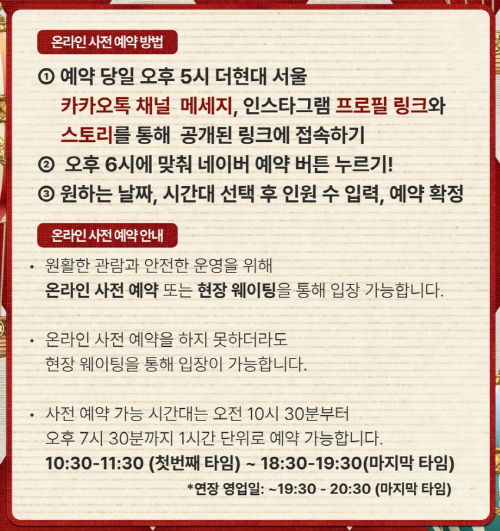 온라인 사전 예약 방법

① 예약 당일 오후 5시 더현대 서울 카카오톡 채널 메세지, 인스타그램 프로필 링크와 스토리를 통해 공개된 링크에 접속하기

② 오후 6시에 맞춰 네이버 예약 버튼 누르기!

③ 원하는 날짜, 시간대 선택 후 인원 수 입력, 예약 확정

온라인 사전 예약 안내

• 원활한 관람과 안전한 운영을 위해 온라인 사전 예약 또는 현장 웨이팅을 통해 입장 가능합니다.

• 온라인 사전 예약을 하지 못하더라도 현장 웨이팅을 통해 입장이 가능합니다.

• 사전 예약 가능 시간대는 오전 10시 30분부터 오후 7시 30분까지 1시간 단위로 예약 가능합니다.
10:30-11:30 (첫번째 타임) ~ 18:30-19:30(마지막 타임)
*연장 영업일: ~19:30 - 20:30 (마지막 타임)